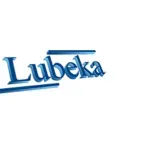 Lubeka